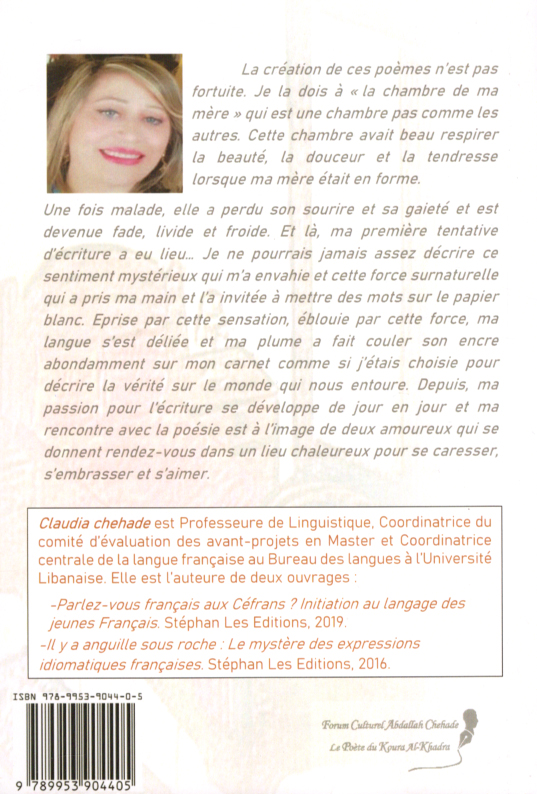 La création de ces poèmes n'est pas fortuite. Je la dois à « la chambre de ma mère » qui est une chambre pas comme les autres. Cette chambre avait beau respirer la beauté, la douceur et la tendresse lorsque ma mère était en forme.

Une fois malade, elle a perdu son sourire et sa gaieté et est devenue fade, livide et froide. Et là, ma première tentative d'écriture a eu lieu... Je ne pourrais jamais assez décrire ce sentiment mystérieux qui m'a envahie et cette force surnaturelle qui a pris ma main et l'a invitée à mettre des mots sur le papier blanc. Eprise par cette sensation, éblouie par cette force, ma langue s'est déliée et ma plume a fait couler son encre abondamment sur mon carnet comme si j'étais choisie pour décrire la vérité sur le monde qui nous entoure. Depuis, ma passion pour l'écriture se développe de jour en jour et ma rencontre avec la poésie est à l'image de deux amoureux qui se donnent rendez-vous dans un lieu chaleureux pour se caresser, s'embrasser et s'aimer.

Claudia chehade est Professeure de Linguistique, Coordinatrice du comité d'évaluation des avant-projets en Master et Coordinatrice centrale de la langue française au Bureau des langues à l'Université Libanaise. Elle est l'auteure de deux ouvrages :

-Parlez-vous français aux Céfrans ? Initiation au langage des jeunes Français. Stéphan Les Editions, 2019.

-Il y a anguille sous roche : Le mystère des expressions idiomatiques françaises. Stéphan Les Editions, 2016.

ISBN 978-9953-9044-0-5

9 789953 904405

Forum Culturel Abdallah Chehade
Le Poète du Koura Al-Khadra